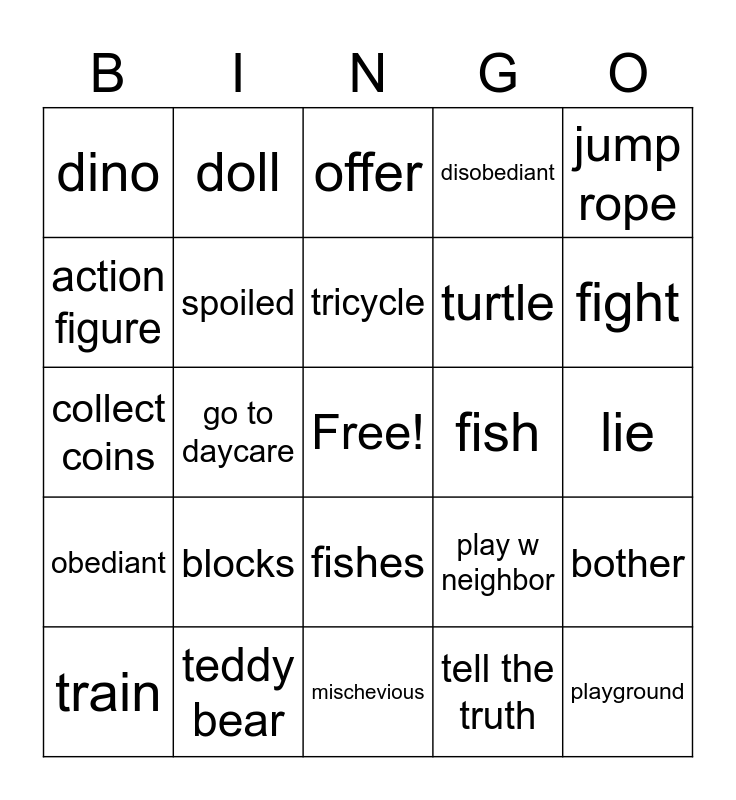 | B | I | N | G | O |
|---|---|---|---|---|
| dino | doll | offer | disobediant | jump rope |
| action figure | spoiled | tricycle | turtle | fight |
| collect coins | go to daycare | Free! | fish | lie |
| obediant | blocks | fishes | play w neighbor | bother |
| train | teddy bear | mischevious | tell the truth | playground |